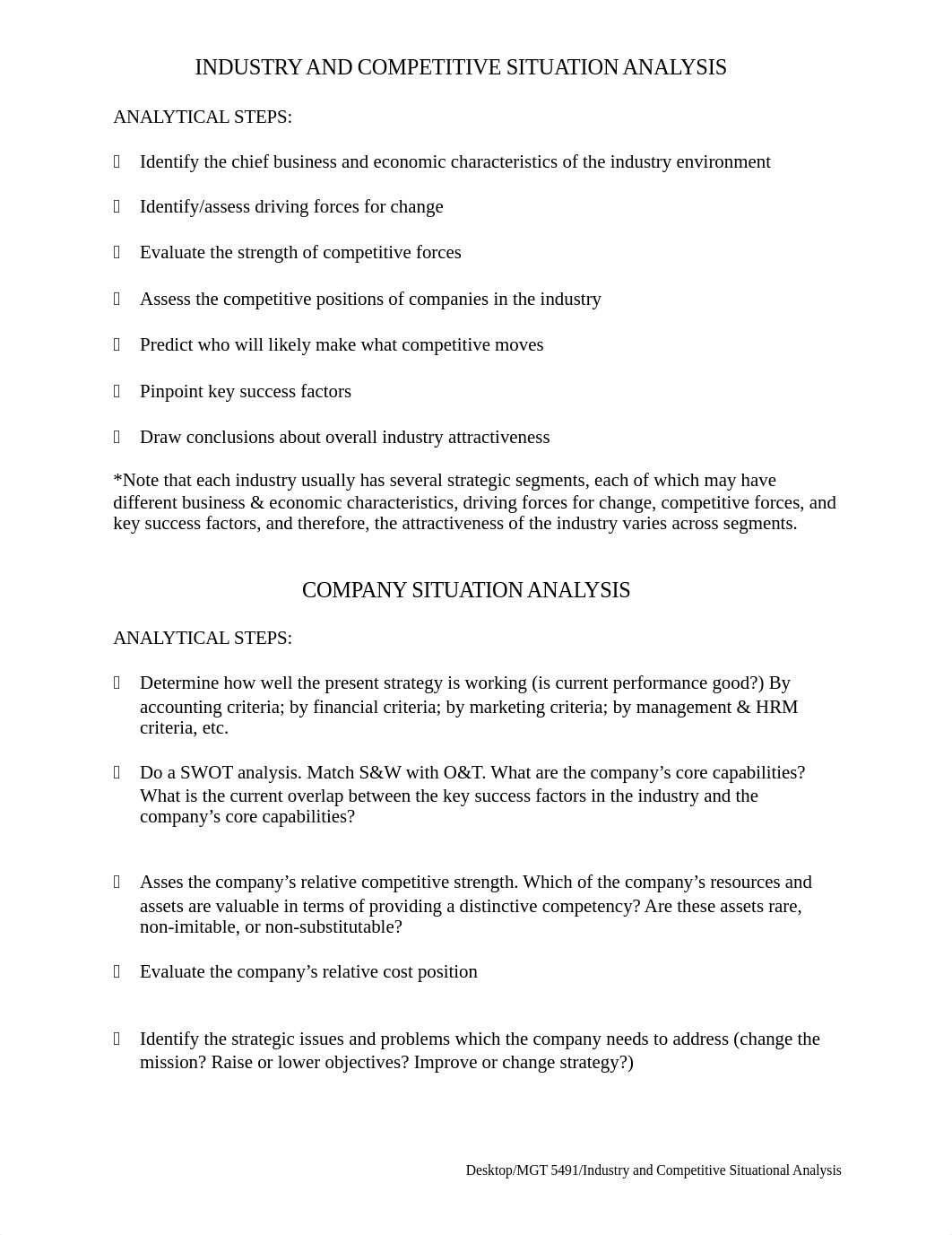 INDUSTRY AND COMPETITIVE SITUATION ANALYSIS

ANALYTICAL STEPS:

Identify the chief business and economic characteristics of the industry environment

Identify/assess driving forces for change

Evaluate the strength of competitive forces

Assess the competitive positions of companies in the industry

Predict who will likely make what competitive moves

Pinpoint key success factors

Draw conclusions about overall industry attractiveness

*Note that each industry usually has several strategic segments, each of which may have different business & economic characteristics, driving forces for change, competitive forces, and key success factors, and therefore, the attractiveness of the industry varies across segments.

COMPANY SITUATION ANALYSIS

ANALYTICAL STEPS:

Determine how well the present strategy is working (is current performance good?) By accounting criteria; by financial criteria; by marketing criteria; by management & HRM criteria, etc.

Do a SWOT analysis. Match S&W with O&T. What are the company’s core capabilities? What is the current overlap between the key success factors in the industry and the company’s core capabilities?

Asses the company’s relative competitive strength. Which of the company’s resources and assets are valuable in terms of providing a distinctive competency? Are these assets rare, non-imitable, or non-substitutable?

Evaluate the company’s relative cost position

Identify the strategic issues and problems which the company needs to address (change the mission? Raise or lower objectives? Improve or change strategy?)

Desktop/MGT 5491/Industry and Competitive Situational Analysis